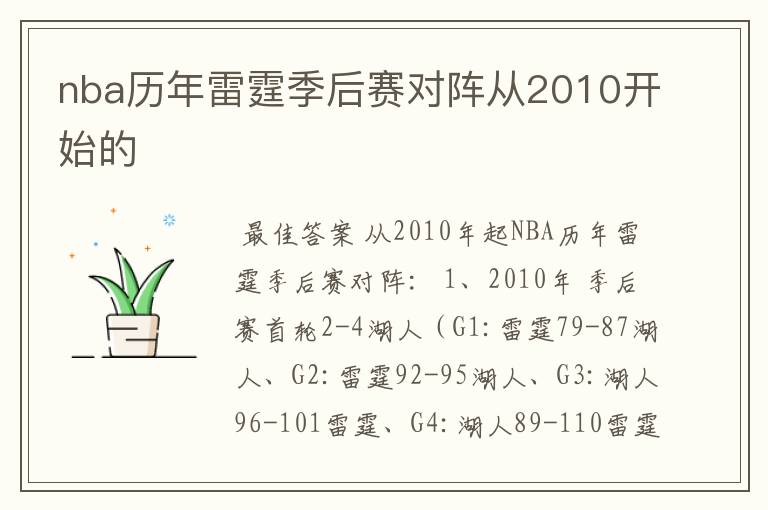 nba历年雷霆季后赛对阵从2010开始的

最佳答案 从2010年起NBA历年雷霆季后赛对阵： 1、2010年 季后赛首轮2-4湖人（G1：雷霆79-87湖人、G2：雷霆92-95湖人、G3：湖人96-101雷霆、G4：湖人89-110雷霆